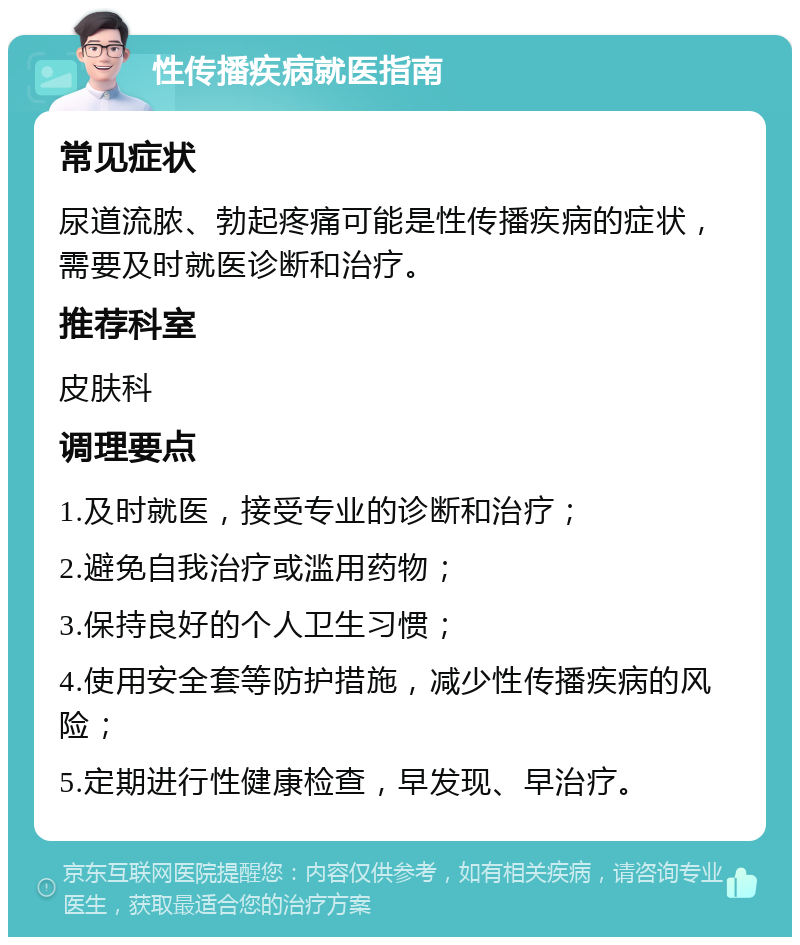 性传播疾病就医指南

常见症状

尿道流脓、勃起疼痛可能是性传播疾病的症状，需要及时就医诊断和治疗。

推荐科室

皮肤科

调理要点

1.及时就医，接受专业的诊断和治疗；

2.避免自我治疗或滥用药物；

3.保持良好的个人卫生习惯；

4.使用安全套等防护措施，减少性传播疾病的风险；

5.定期进行性健康检查，早发现、早治疗。

京东互联网医院提醒您：内容仅供参考，如有相关疾病，请咨询专业医生，获取最适合您的治疗方案